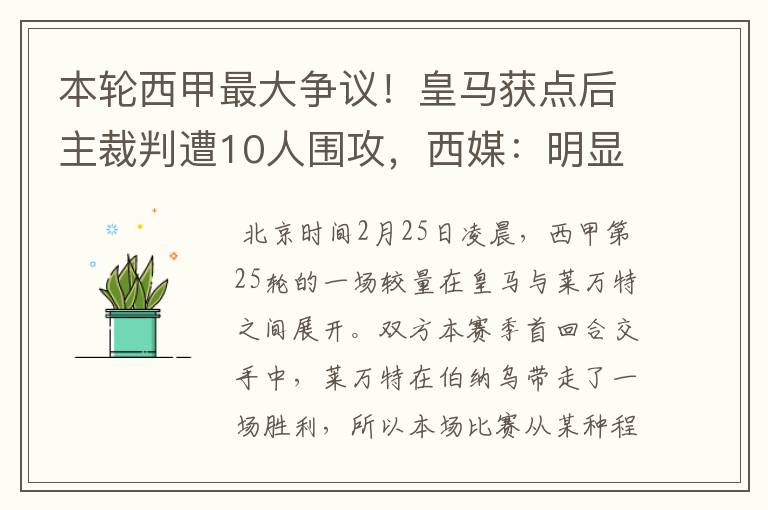 本轮西甲最大争议！皇马获点后主裁判遭10人围攻，西媒：明显

北京时间2月25日凌晨，西甲第25轮的一场较量在皇马与莱万特之间展开。双方本赛季首回合交手中，莱万特在伯纳乌带走了一场胜利，所以本场比赛从某种程